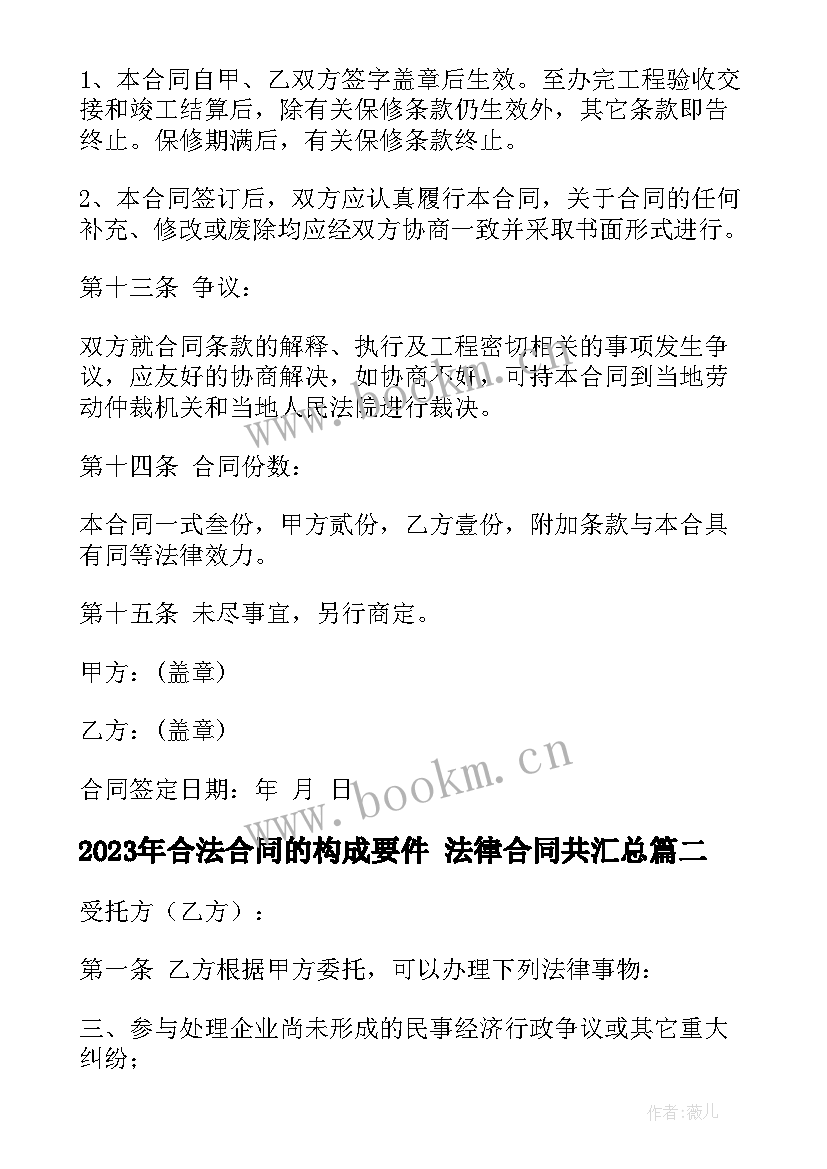 1、本合同自甲、乙双方签字盖章后生效。至办完工程验收交接和竣工结算后，除有关保修条款仍生效外，其它条款即告终止。保修期满后，有关保修条款终止。

2、本合同签订后，双方应认真履行本合同，关于合同的任何补充、修改或废除均应经双方协商一致并采取书面形式进行。

第十三条 争议：

双方就合同条款的解释、执行及工程密切相关的事项发生争议，应友好的协商解决，如协商不好，可持本合同到当地劳动仲裁机关和当地人民法院进行裁决。

第十四条 合同份数：

本合同一式叁份，甲方贰份，乙方壹份，附加条款与本合具有同等法律效力。

第十五条 未尽事宜，另行商定。

甲方：(盖章)

乙方：(盖章)

合同签定日期：年 月 日

www.bookm.cn

2023年合法合同的构成要件 法律合同共汇总篇二

受托方（乙方）：

第一条 乙方根据甲方委托，可以办理下列法律事物：

三、参与处理企业尚未形成的民事经济行政争议或其它重大纠纷；

作者：薇儿